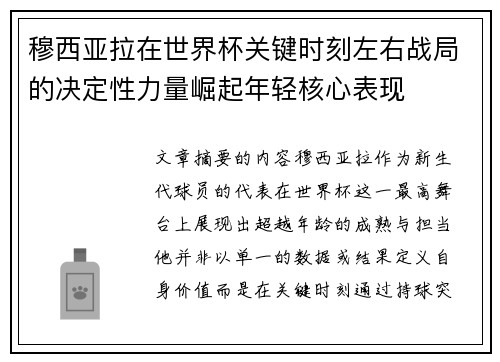 穆西亚拉在世界杯关键时刻左右战局的决定性力量崛起年轻核心表现

文章摘要的内容穆西亚拉作为新生代球员的代表在世界杯这一最高舞台上展现出超越年龄的成熟与担当他并非以单一的数据或结果定义自身价值而是在关键时刻通过持球突